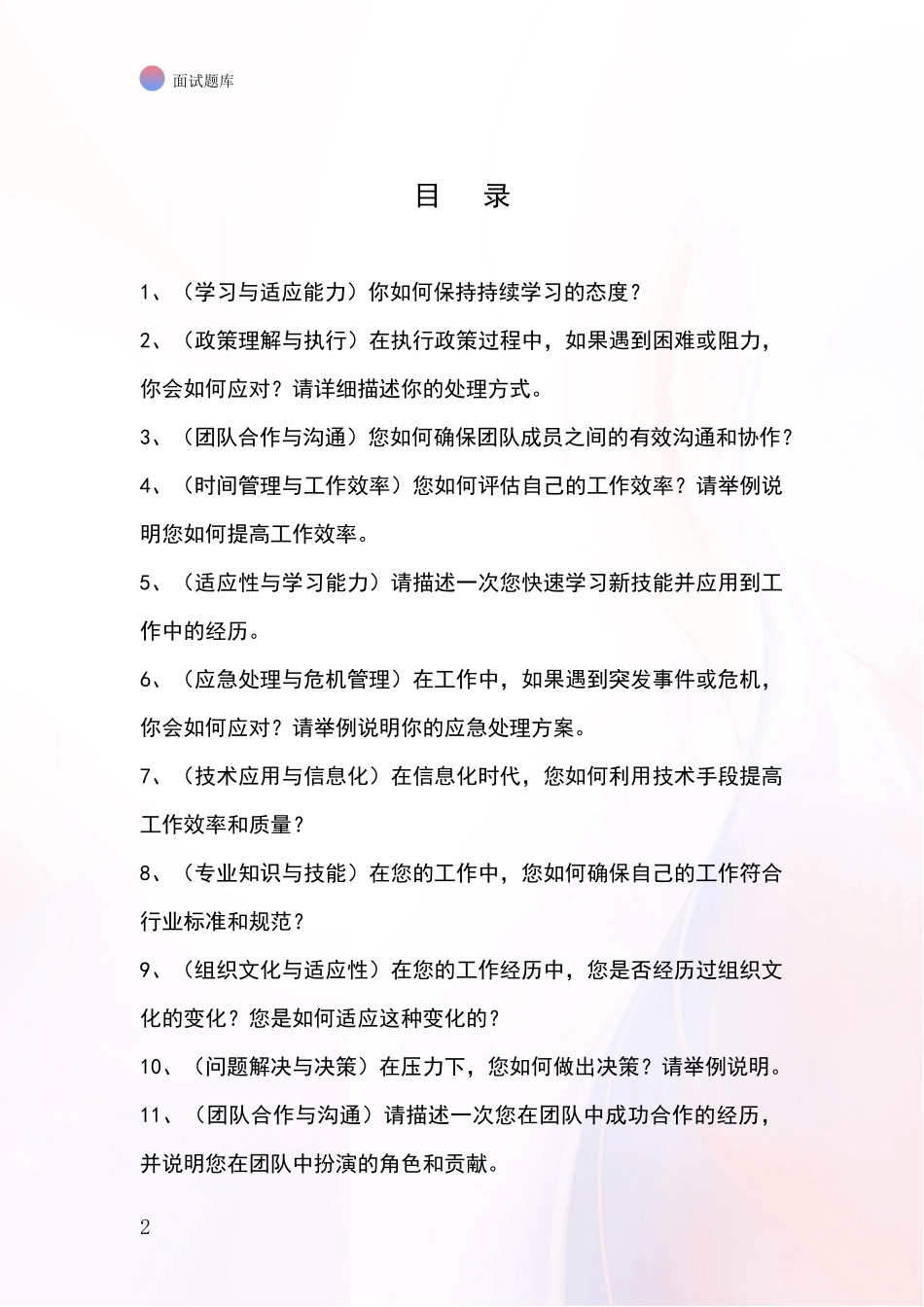 面试题库

目　录

1、（学习与适应能力）你如何保持持续学习的态度？

2、（政策理解与执行）在执行政策过程中，如果遇到困难或阻力，你会如何应对？请详细描述你的处理方式。

3、（团队合作与沟通）您如何确保团队成员之间的有效沟通和协作？

4、（时间管理与工作效率）您如何评估自己的工作效率？请举例说明您如何提高工作效率。

5、（适应性与学习能力）请描述一次您快速学习新技能并应用到工作中的经历。

6、（应急处理与危机管理）在工作中，如果遇到突发事件或危机，你会如何应对？请举例说明你的应急处理方案。

7、（技术应用与信息化）在信息化时代，您如何利用技术手段提高工作效率和质量？

8、（专业知识与技能）在您的工作中，您如何确保自己的工作符合行业标准和规范？

9、（组织文化与适应性）在您的工作经历中，您是否经历过组织文化的变化？您是如何适应这种变化的？

10、（问题解决与决策）在压力下，您如何做出决策？请举例说明。

11、（团队合作与沟通）请描述一次您在团队中成功合作的经历，并说明您在团队中扮演的角色和贡献。

2